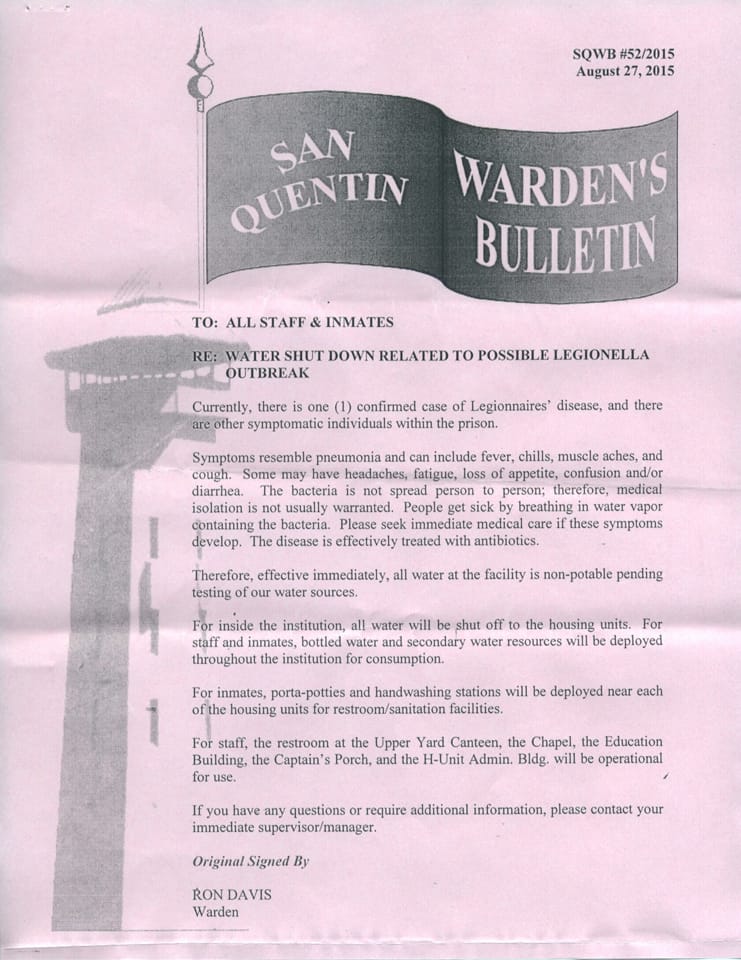 SQWB #52/2015
August 27, 2015

SAN QUENTIN WARDEN'S BULLETIN

TO: ALL STAFF & INMATES

RE: WATER SHUT DOWN RELATED TO POSSIBLE LEGIONELLA OUTBREAK

Currently, there is one (1) confirmed case of Legionnaires' disease, and there are other symptomatic individuals within the prison.

Symptoms resemble pneumonia and can include fever, chills, muscle aches, and cough. Some may have headaches, fatigue, loss of appetite, confusion and/or diarrhea. The bacteria is not spread person to person; therefore, medical isolation is not usually warranted. People get sick by breathing in water vapor containing the bacteria. Please seek immediate medical care if these symptoms develop. The disease is effectively treated with antibiotics.

Therefore, effective immediately, all water at the facility is non-potable pending testing of our water sources.

For inside the institution, all water will be shut off to the housing units. For staff and inmates, bottled water and secondary water resources will be deployed throughout the institution for consumption.

For inmates, porta-potties and handwashing stations will be deployed near each of the housing units for restroom/sanitation facilities.

For staff, the restroom at the Upper Yard Canteen, the Chapel, the Education Building, the Captain's Porch, and the H-Unit Admin. Bldg. will be operational for use.

If you have any questions or require additional information, please contact your immediate supervisor/manager.

Original Signed By

RON DAVIS
Warden